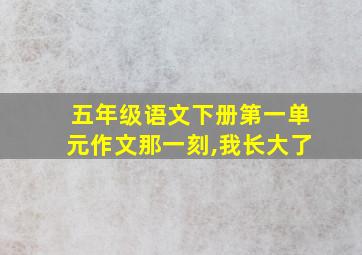 五年级语文下册第一单元作文那一刻,我长大了